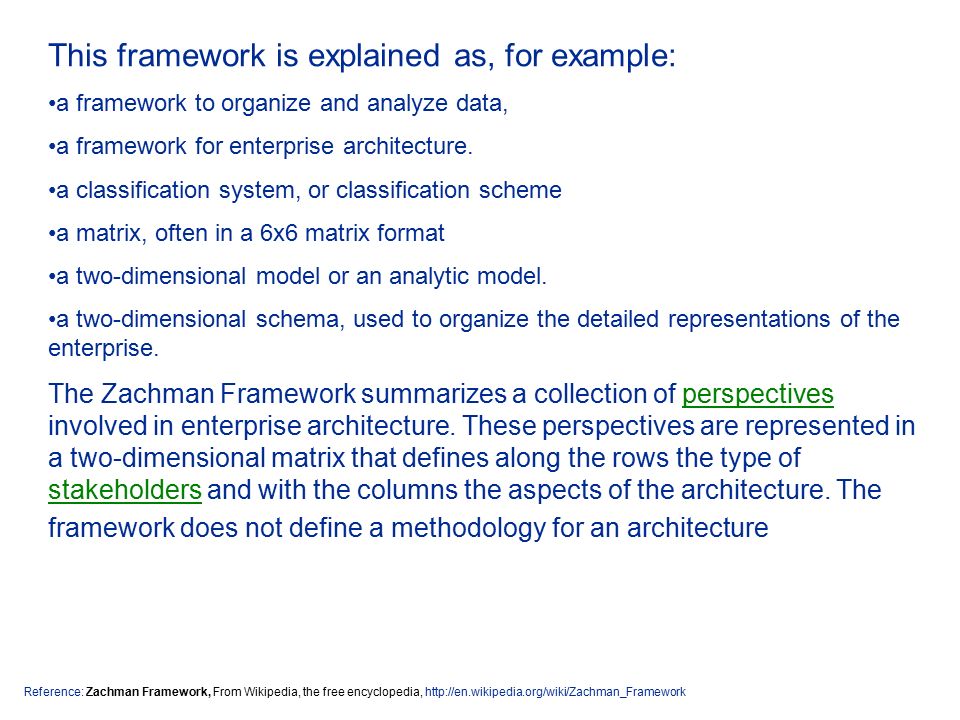 This framework is explained as, for example:

•a framework to organize and analyze data,

•a framework for enterprise architecture.

•a classification system, or classification scheme

•a matrix, often in a 6x6 matrix format

•a two-dimensional model or an analytic model.

•a two-dimensional schema, used to organize the detailed representations of the enterprise.

The Zachman Framework summarizes a collection of perspectives involved in enterprise architecture. These perspectives are represented in a two-dimensional matrix that defines along the rows the type of stakeholders and with the columns the aspects of the architecture. The framework does not define a methodology for an architecture

Reference: Zachman Framework, From Wikipedia, the free encyclopedia, http://en.wikipedia.org/wiki/Zachman_Framework